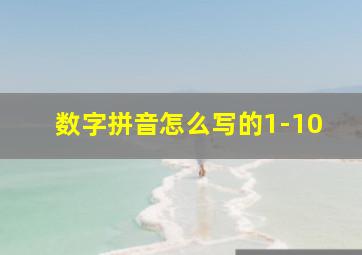 数字拼音怎么写的1-10